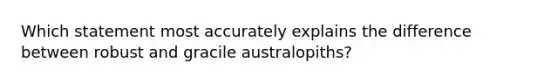 Which statement most accurately explains the difference between robust and gracile australopiths?